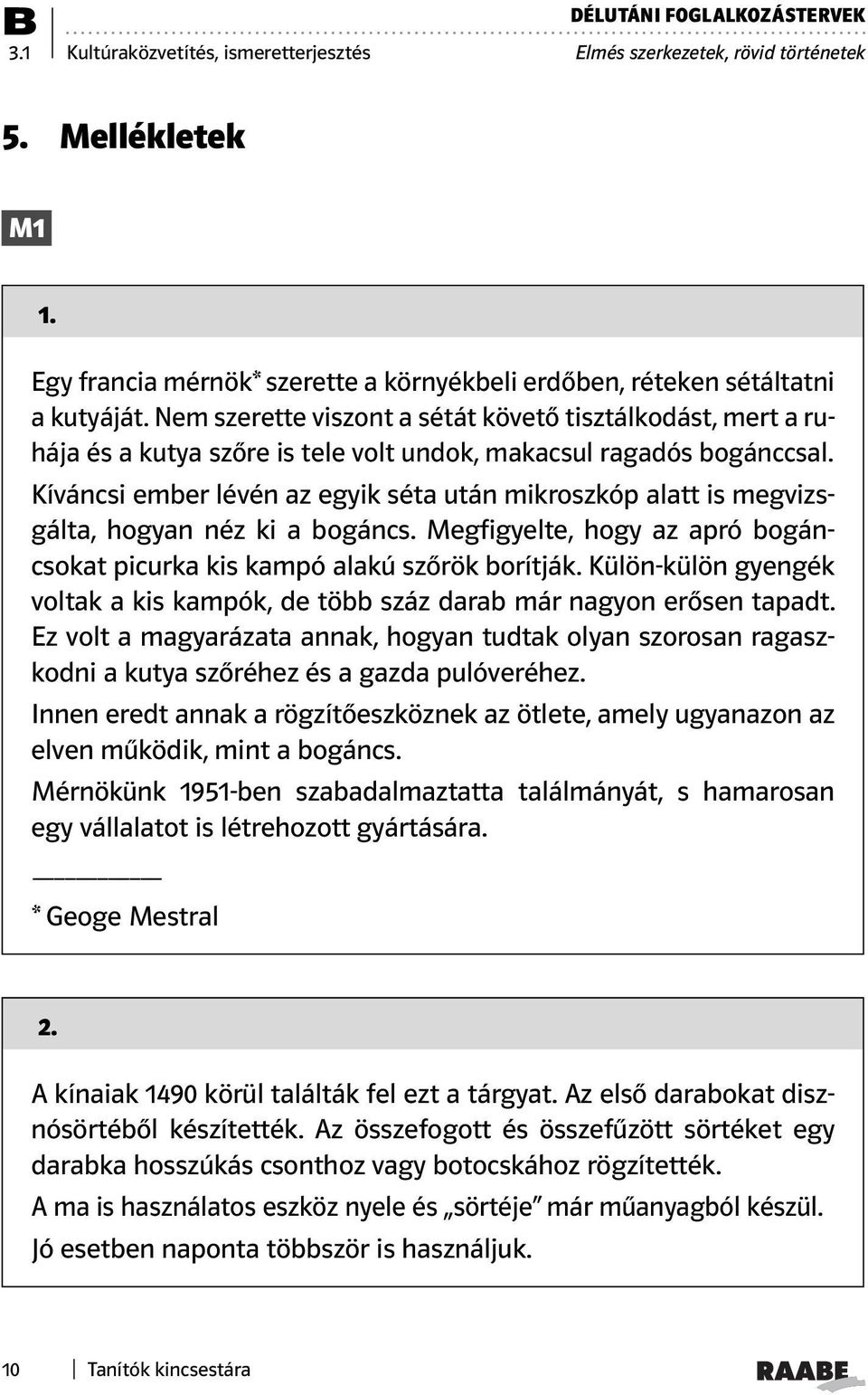 B
3.1 Kultúraközvetítés, ismeretterjesztés

DÉLUTÁNI FOGLALKOZÁSTERVEK
Elmés szerkezetek, rövid történetek

5. Mellékletek

M1

1.

Egy francia mérnök* szerette a környékbeli erdőben, réteken sétáltatni a kutyáját. Nem szerette viszont a sétát követő tisztálkodást, mert a ruhája és a kutya szőre is tele volt undok, makacsul ragadós bogánccsal. Kíváncsi ember lévén az egyik séta után mikroszkóp alatt is megvizsgálta, hogyan néz ki a bogáncs. Megfigyelte, hogy az apró bogáncsokat picurka kis kampó alakú szőrök borítják. Külön-külön gyengék voltak a kis kampók, de több száz darab már nagyon erősen tapadt. Ez volt a magyarázata annak, hogyan tudtak olyan szorosan ragaszkodni a kutya szőréhez és a gazda pulóveréhez.

Innen eredt annak a rögzítőeszköznek az ötlete, amely ugyanazon az elven működik, mint a bogáncs.

Mérnökünk 1951-ben szabadalmaztatta találmányát, s hamarosan egy vállalatot is létrehozott gyártására.

* Geoge Mestral

2.

A kínaiak 1490 körül találták fel ezt a tárgyat. Az első darabokat disznósörtéből készítették. Az összefogott és összefűzött sörtéket egy darabka hosszúkás csonthoz vagy botocskához rögzítették.

A ma is használatos eszköz nyele és „sörtéje” már műanyagból készül.

Jó esetben naponta többször is használjuk.

10 Tanítók kincsestára

RAABE